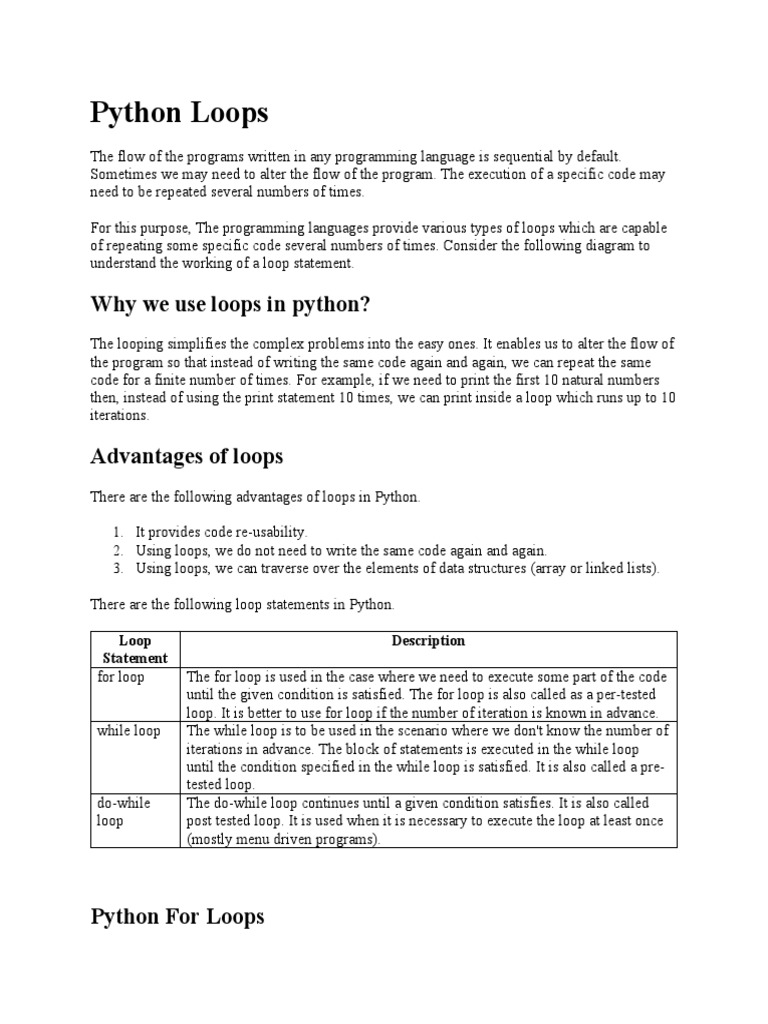 Python Loops

The flow of the programs written in any programming language is sequential by default. Sometimes we may need to alter the flow of the program. The execution of a specific code may need to be repeated several numbers of times.

For this purpose, The programming languages provide various types of loops which are capable of repeating some specific code several numbers of times. Consider the following diagram to understand the working of a loop statement.

Why we use loops in python?

The looping simplifies the complex problems into the easy ones. It enables us to alter the flow of the program so that instead of writing the same code again and again, we can repeat the same code for a finite number of times. For example, if we need to print the first 10 natural numbers then, instead of using the print statement 10 times, we can print inside a loop which runs up to 10 iterations.

Advantages of loops

There are the following advantages of loops in Python.

1. It provides code re-usability.
2. Using loops, we do not need to write the same code again and again.
3. Using loops, we can traverse over the elements of data structures (array or linked lists).

There are the following loop statements in Python.

| Loop Statement | Description |
|---|---|
| for loop | The for loop is used in the case where we need to execute some part of the code until the given condition is satisfied. The for loop is also called as a per-tested loop. It is better to use for loop if the number of iteration is known in advance. |
| while loop | The while loop is to be used in the scenario where we don't know the number of iterations in advance. The block of statements is executed in the while loop until the condition specified in the while loop is satisfied. It is also called a pre-tested loop. |
| do-while loop | The do-while loop continues until a given condition satisfies. It is also called post tested loop. It is used when it is necessary to execute the loop at least once (mostly menu driven programs). |

Python For Loops